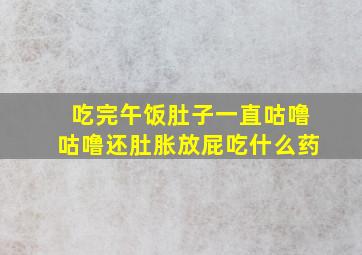 吃完午饭肚子一直咕噜咕噜还肚胀放屁吃什么药